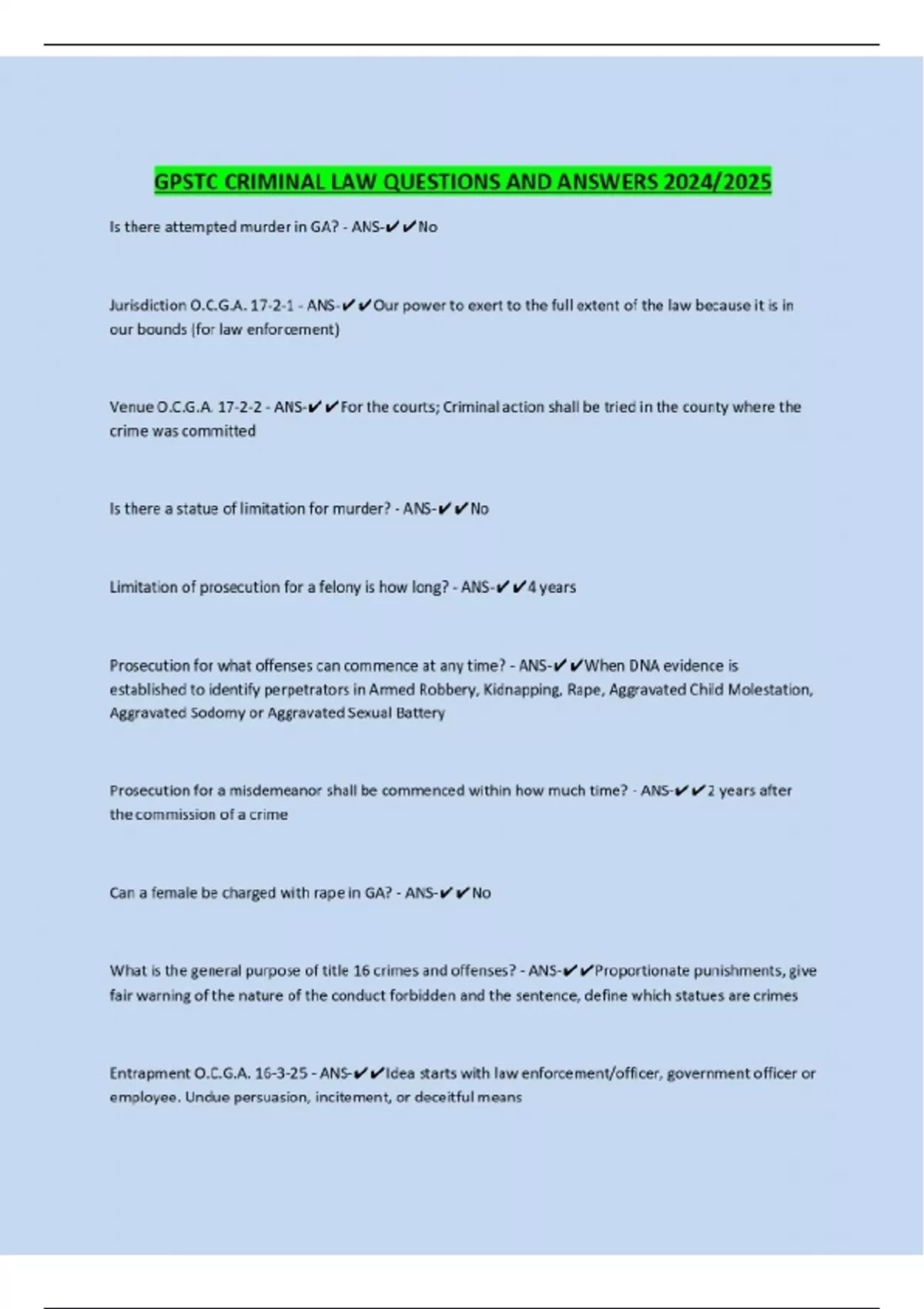 GPSTC CRIMINAL LAW QUESTIONS AND ANSWERS 2024/2025

Is there attempted murder in GA? - ANS-✔✔No

Jurisdiction O.C.G.A. 17-2-1 - ANS-✔✔Our power to exert to the full extent of the law because it is in our bounds (for law enforcement)

Venue O.C.G.A. 17-2-2 - ANS-✔✔For the courts; Criminal action shall be tried in the county where the crime was committed

Is there a statue of limitation for murder? - ANS-✔✔No

Limitation of prosecution for a felony is how long? - ANS-✔✔4 years

Prosecution for what offenses can commence at any time? - ANS-✔✔When DNA evidence is established to identify perpetrators in Armed Robbery, Kidnapping, Rape, Aggravated Child Molestation, Aggravated Sodomy or Aggravated Sexual Battery

Prosecution for a misdemeanor shall be commenced within how much time? - ANS-✔✔2 years after the commission of a crime

Can a female be charged with rape in GA? - ANS-✔✔No

What is the general purpose of title 16 crimes and offenses? - ANS-✔✔Proportionate punishments, give fair warning of the nature of the conduct forbidden and the sentence, define which statues are crimes

Entrapment O.C.G.A. 16-3-25 - ANS-✔✔Idea starts with law enforcement/officer, government officer or employee. Undue persuasion, incitement, or deceitful means